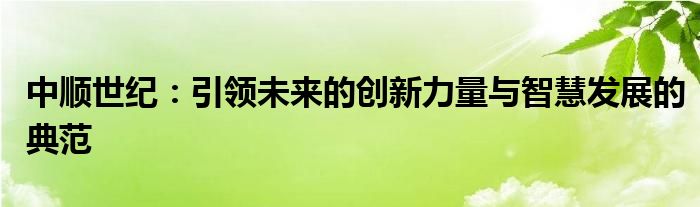 中顺世纪：引领未来的创新力量与智慧发展的典范